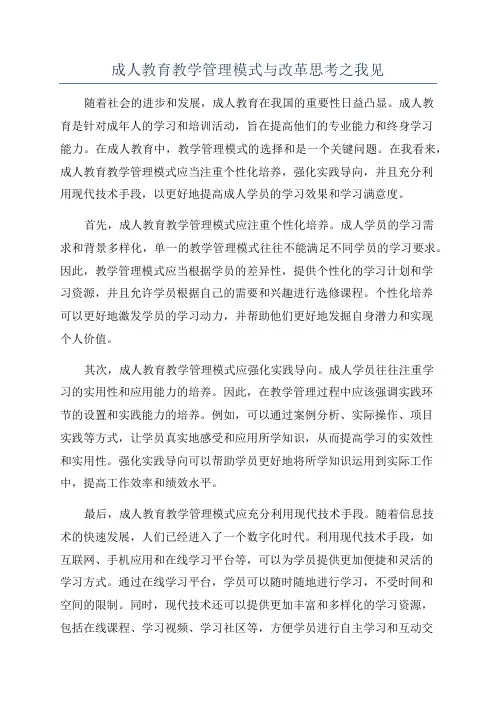 成人教育教学管理模式与改革思考之我见

随着社会的进步和发展，成人教育在我国的重要性日益凸显。成人教育是针对成年人的学习和培训活动，旨在提高他们的专业能力和终身学习能力。在成人教育中，教学管理模式的选择和是一个关键问题。在我看来，成人教育教学管理模式应当注重个性化培养，强化实践导向，并且充分利用现代技术手段，以更好地提高成人学员的学习效果和学习满意度。

首先，成人教育教学管理模式应注重个性化培养。成人学员的学习需求和背景多样化，单一的教学管理模式往往不能满足不同学员的学习要求。因此，教学管理模式应当根据学员的差异性，提供个性化的学习计划和学习资源，并且允许学员根据自己的需要和兴趣进行选修课程。个性化培养可以更好地激发学员的学习动力，并帮助他们更好地发掘自身潜力和实现个人价值。

其次，成人教育教学管理模式应强化实践导向。成人学员往往注重学习的实用性和应用能力的培养。因此，在教学管理过程中应该强调实践环节的设置和实践能力的培养。例如，可以通过案例分析、实际操作、项目实践等方式，让学员真实地感受和应用所学知识，从而提高学习的实效性和实用性。强化实践导向可以帮助学员更好地将所学知识运用到实际工作中，提高工作效率和绩效水平。

最后，成人教育教学管理模式应充分利用现代技术手段。随着信息技术的快速发展，人们已经进入了一个数字化时代。利用现代技术手段，如互联网、手机应用和在线学习平台等，可以为学员提供更加便捷和灵活的学习方式。通过在线学习平台，学员可以随时随地进行学习，不受时间和空间的限制。同时，现代技术还可以提供更加丰富和多样化的学习资源，包括在线课程、学习视频、学习社区等，方便学员进行自主学习和互动交